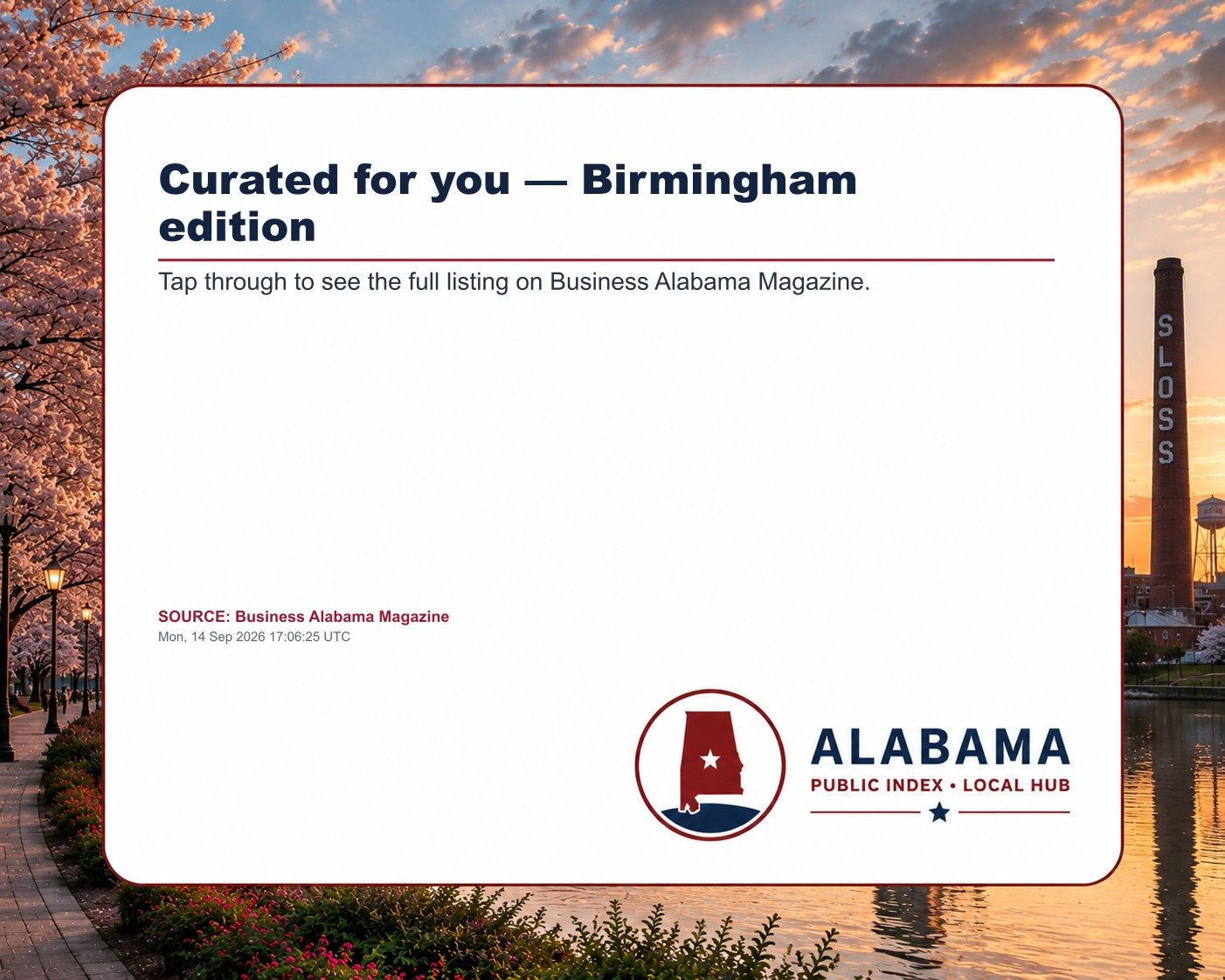 Curated for you — Birmingham edition

Tap through to see the full listing on Business Alabama Magazine.

SOURCE: Business Alabama Magazine
Mon, 14 Sep 2026 17:06:25 UTC

ALABAMA
PUBLIC INDEX • LOCAL HUB

SLOSS